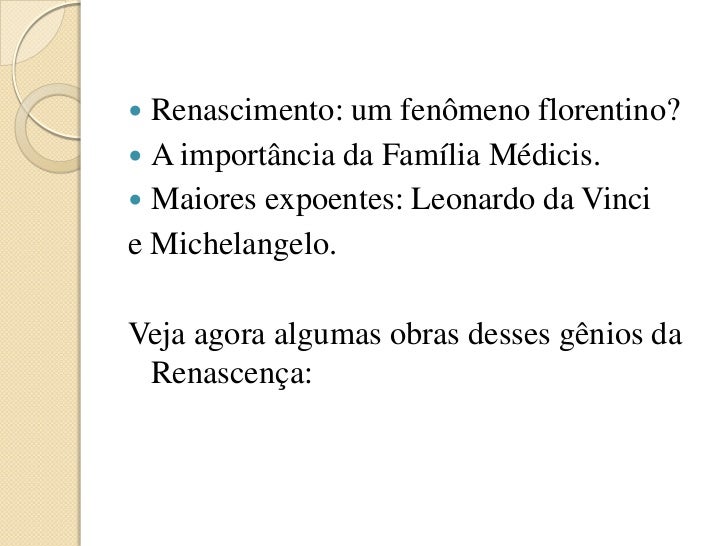 • Renascimento: um fenômeno florentino?
• A importância da Família Médicis.
• Maiores expoentes: Leonardo da Vinci e Michelangelo.

Veja agora algumas obras desses gênios da Renascença: